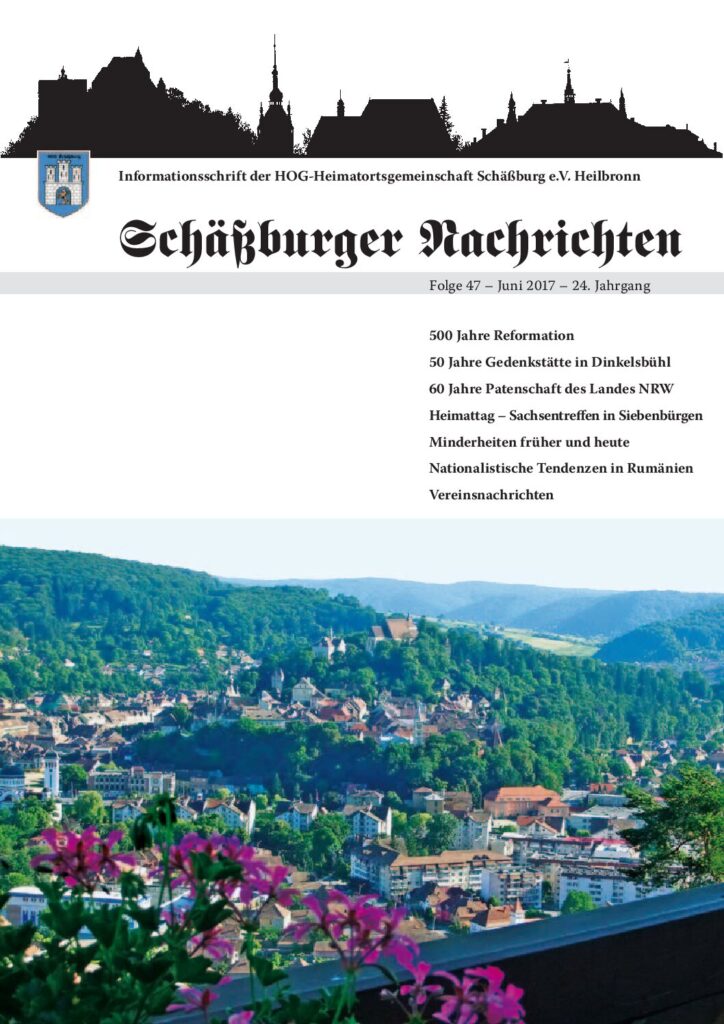 Informationsschrift der HOG-Heimatortsgemeinschaft Schäßburg e.V. Heilbronn

Schäßburger Nachrichten

Folge 47 – Juni 2017 – 24. Jahrgang

500 Jahre Reformation
50 Jahre Gedenkstätte in Dinkelsbühl
60 Jahre Patenschaft des Landes NRW
Heimattag – Sachsentreffen in Siebenbürgen
Minderheiten früher und heute
Nationalistische Tendenzen in Rumänien
Vereinsnachrichten